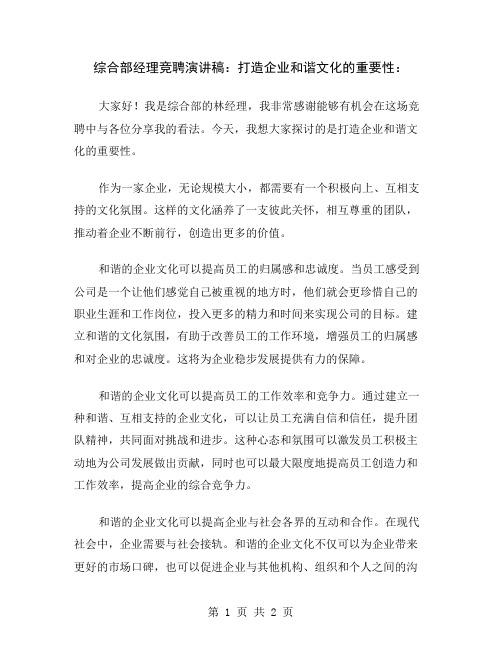 综合部经理竞聘演讲稿：打造企业和谐文化的重要性：

大家好！我是综合部的林经理，我非常感谢能够有机会在这场竞聘中与各位分享我的看法。今天，我想大家探讨的是打造企业和谐文化的重要性。

作为一家企业，无论规模大小，都需要有一个积极向上、互相支持的文化氛围。这样的文化涵养了一支彼此关怀，相互尊重的团队，推动着企业不断前行，创造出更多的价值。

和谐的企业文化可以提高员工的归属感和忠诚度。当员工感受到公司是一个让他们感觉自己被重视的地方时，他们就会更珍惜自己的职业生涯和工作岗位，投入更多的精力和时间来实现公司的目标。建立和谐的文化氛围，有助于改善员工的工作环境，增强员工的归属感和对企业的忠诚度。这将为企业稳步发展提供有力的保障。

和谐的企业文化可以提高员工的工作效率和竞争力。通过建立一种和谐、互相支持的企业文化，可以让员工充满自信和信任，提升团队精神，共同面对挑战和进步。这种心态和氛围可以激发员工积极主动地为公司发展做出贡献，同时也可以最大限度地提高员工创造力和工作效率，提高企业的综合竞争力。

和谐的企业文化可以提高企业与社会各界的互动和合作。在现代社会中，企业需要与社会接轨。和谐的企业文化不仅可以为企业带来更好的市场口碑，也可以促进企业与其他机构、组织和个人之间的沟

第 1 页 共 2 页